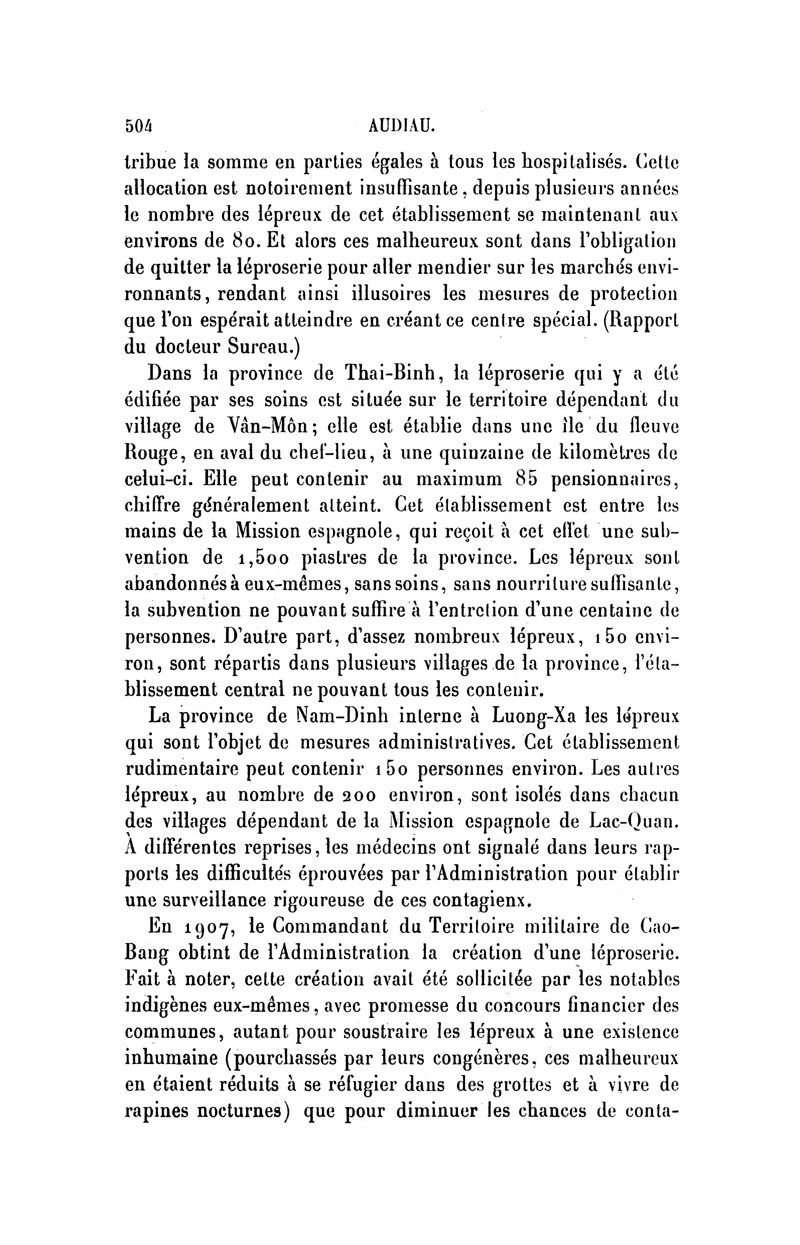 504 AUDIAU.

tribue la somme en parties égales à tous les hospitalisés. Cette allocation est notoirement insuffisante, depuis plusieurs années le nombre des lépreux de cet établissement se maintenant aux environs de 80. Et alors ces malheureux sont dans l'obligation de quitter la léproserie pour aller mendier sur les marchés environnants, rendant ainsi illusoires les mesures de protection que l'on espérait atteindre en créant ce centre spécial. (Rapport du docteur Sureau.)

Dans la province de Thai-Binh, la léproserie qui y a été édifiée par ses soins est située sur le territoire dépendant du village de Vân-Môn; elle est établie dans une île du fleuve Rouge, en aval du chef-lieu, à une quinzaine de kilomètres de celui-ci. Elle peut contenir au maximum 85 pensionnaires, chiffre généralement atteint. Cet établissement est entre les mains de la Mission espagnole, qui reçoit à cet effet une subvention de 1,500 piastres de la province. Les lépreux sont abandonnés à eux-mêmes, sans soins, sans nourriture suffisante, la subvention ne pouvant suffire à l'entretion d'une centaine de personnes. D'autre part, d'assez nombreux lépreux, 150 environ, sont répartis dans plusieurs villages de la province, l'établissement central ne pouvant tous les contenir.

La province de Nam-Dinh interne à Luong-Xa les lépreux qui sont l'objet de mesures administratives. Cet établissement rudimentaire peut contenir 150 personnes environ. Les autres lépreux, au nombre de 200 environ, sont isolés dans chacun des villages dépendant de la Mission espagnole de Lac-Quan. À différentes reprises, les médecins ont signalé dans leurs rapports les difficultés éprouvées par l'Administration pour établir une surveillance rigoureuse de ces contagienx.

En 1907, le Commandant du Territoire militaire de Cao-Bang obtint de l'Administration la création d'une léproserie. Fait à noter, cette création avait été sollicitée par les notables indigènes eux-mêmes, avec promesse du concours financier des communes, autant pour soustraire les lépreux à une existence inhumaine (pourchassés par leurs congénères, ces malheureux en étaient réduits à se réfugier dans des grottes et à vivre de rapines nocturnes) que pour diminuer les chances de conta-